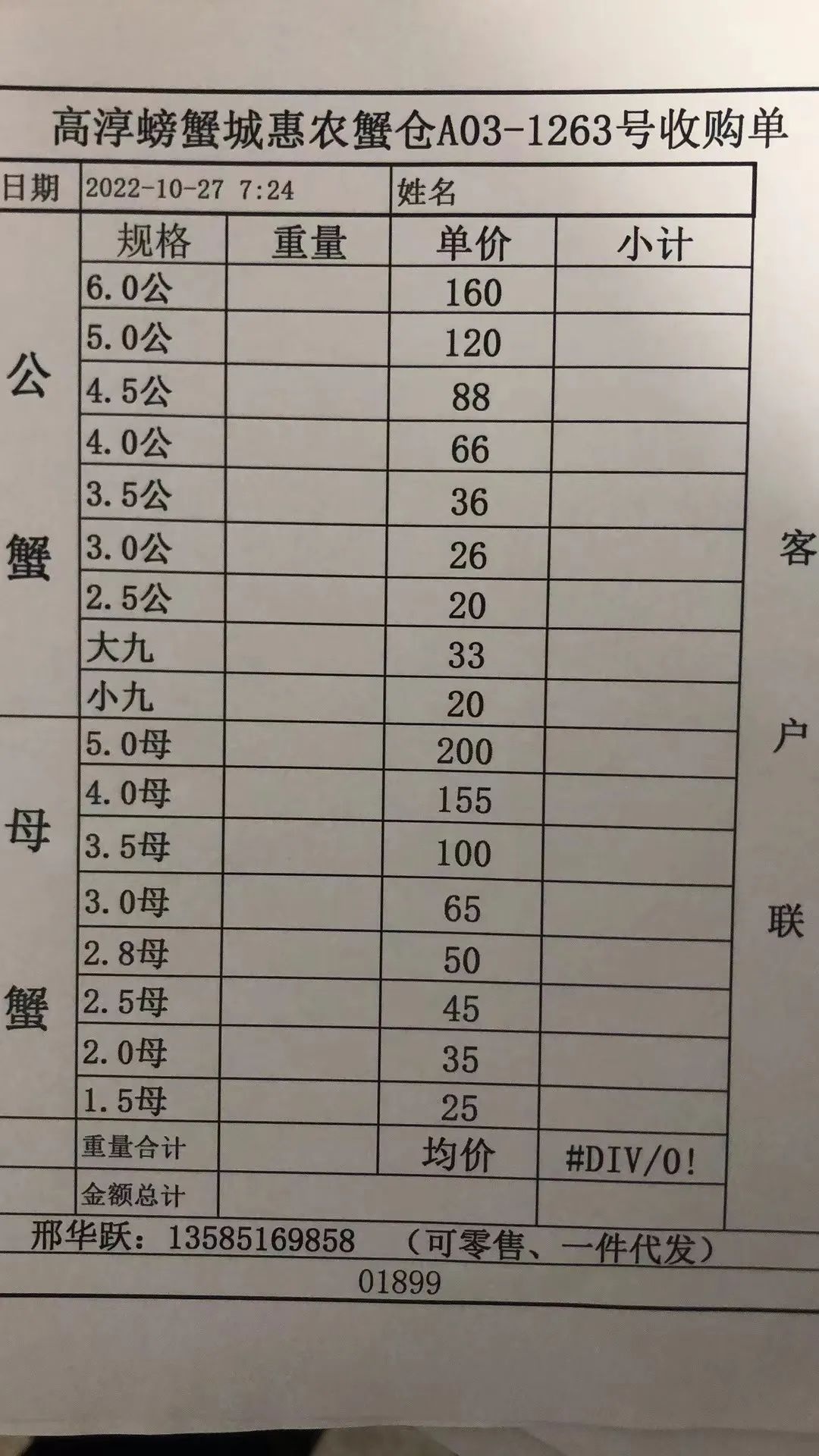 高淳螃蟹城惠农蟹仓A03-1263号收购单

| 日期 | 2022-10-27 7:24 | | 姓名 | |
|---|---|---|---|---|
| | 规格 | 重量 | 单价 | 小计 |
| 公蟹 | 6.0公 | | 160 | |
| | 5.0公 | | 120 | |
| | 4.5公 | | 88 | |
| | 4.0公 | | 66 | |
| | 3.5公 | | 36 | |
| | 3.0公 | | 26 | |
| | 2.5公 | | 20 | |
| | 大九 | | 33 | |
| | 小九 | | 20 | |
| 母蟹 | 5.0母 | | 200 | |
| | 4.0母 | | 155 | |
| | 3.5母 | | 100 | |
| | 3.0母 | | 65 | |
| | 2.8母 | | 50 | |
| | 2.5母 | | 45 | |
| | 2.0母 | | 35 | |
| | 1.5母 | | 25 | |
| | 重量合计 | | 均价 | #DIV/0! |
| | 金额总计 | | | |

客户联

邢华跃：13585169858 （可零售、一件代发）

01899